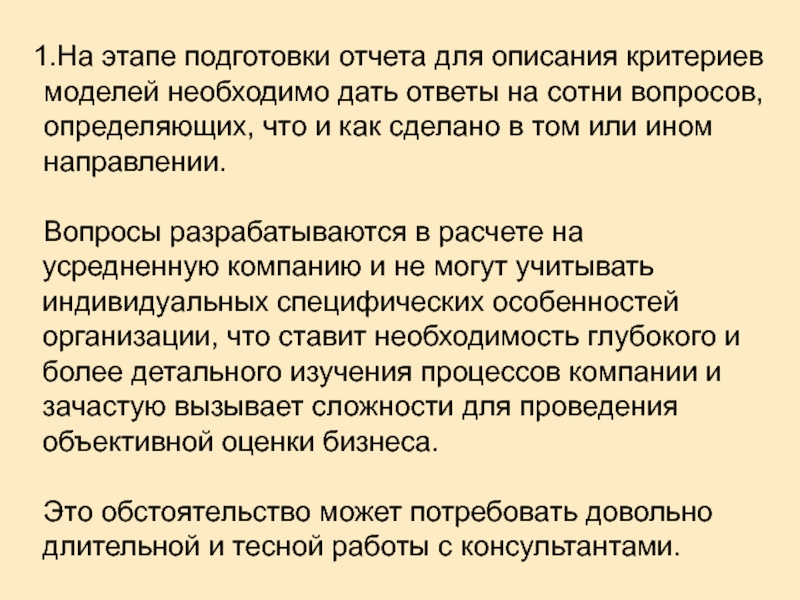 1.На этапе подготовки отчета для описания критериев моделей необходимо дать ответы на сотни вопросов, определяющих, что и как сделано в том или ином направлении.

Вопросы разрабатываются в расчете на усредненную компанию и не могут учитывать индивидуальных специфических особенностей организации, что ставит необходимость глубокого и более детального изучения процессов компании и зачастую вызывает сложности для проведения объективной оценки бизнеса.

Это обстоятельство может потребовать довольно длительной и тесной работы с консультантами.